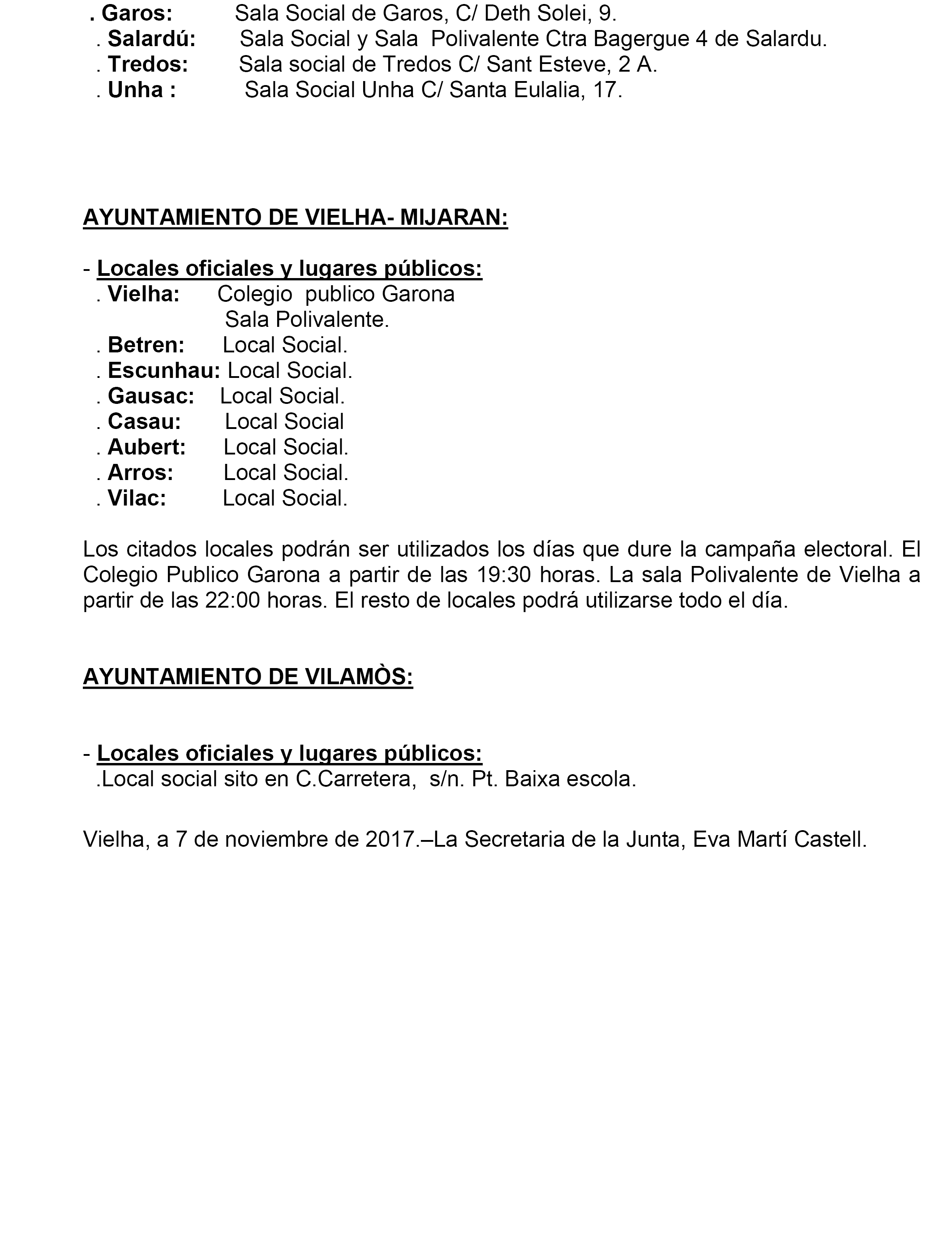 . Garos: Sala Social de Garos, C/ Deth Solei, 9.
. Salardú: Sala Social y Sala Polivalente Ctra Bagergue 4 de Salardu.
. Tredos: Sala social de Tredos C/ Sant Esteve, 2 A.
. Unha : Sala Social Unha C/ Santa Eulalia, 17.

AYUNTAMIENTO DE VIELHA- MIJARAN:

- Locales oficiales y lugares públicos:
. Vielha: Colegio publico Garona
Sala Polivalente.
. Betren: Local Social.
. Escunhau: Local Social.
. Gausac: Local Social.
. Casau: Local Social
. Aubert: Local Social.
. Arros: Local Social.
. Vilac: Local Social.

Los citados locales podrán ser utilizados los días que dure la campaña electoral. El Colegio Publico Garona a partir de las 19:30 horas. La sala Polivalente de Vielha a partir de las 22:00 horas. El resto de locales podrá utilizarse todo el día.

AYUNTAMIENTO DE VILAMÒS:

- Locales oficiales y lugares públicos:
.Local social sito en C.Carretera, s/n. Pt. Baixa escola.

Vielha, a 7 de noviembre de 2017.–La Secretaria de la Junta, Eva Martí Castell.